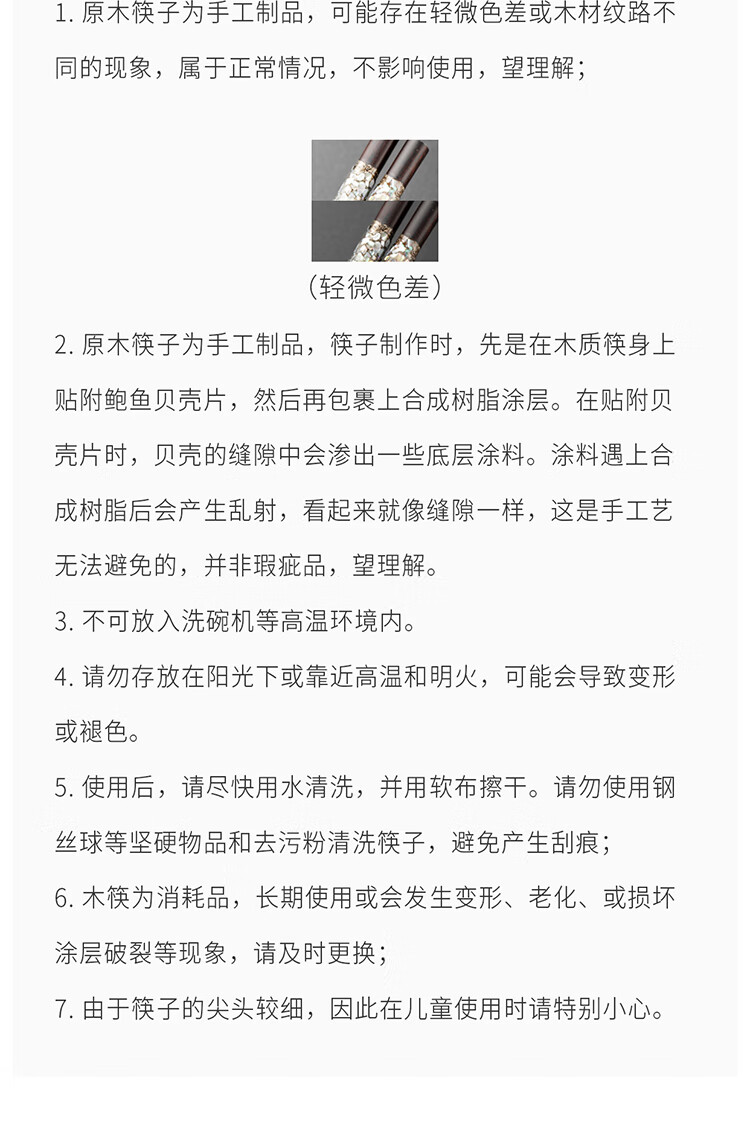 1. 原木筷子为手工制品，可能存在轻微色差或木材纹路不同的现象，属于正常情况，不影响使用，望理解；

（轻微色差）

2. 原木筷子为手工制品，筷子制作时，先是在木质筷身上贴附鲍鱼贝壳片，然后再包裹上合成树脂涂层。在贴附贝壳片时，贝壳的缝隙中会渗出一些底层涂料。涂料遇上合成树脂后会产生乱射，看起来就像缝隙一样，这是手工艺无法避免的，并非瑕疵品，望理解。

3. 不可放入洗碗机等高温环境内。

4. 请勿存放在阳光下或靠近高温和明火，可能会导致变形或褪色。

5. 使用后，请尽快用水清洗，并用软布擦干。请勿使用钢丝球等坚硬物品和去污粉清洗筷子，避免产生刮痕；

6. 木筷为消耗品，长期使用或会发生变形、老化、或损坏涂层破裂等现象，请及时更换；

7. 由于筷子的尖头较细，因此在儿童使用时请特别小心。